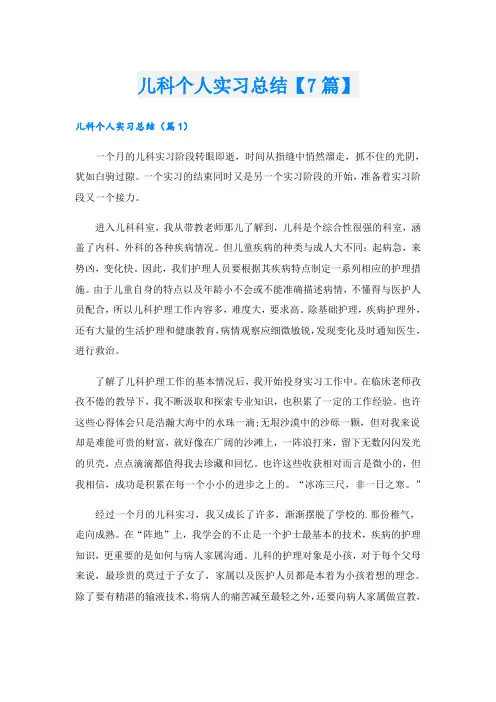 儿科个人实习总结【7篇】

儿科个人实习总结（篇1）

一个月的儿科实习阶段转眼即逝，时间从指缝中悄然溜走，抓不住的光阴，犹如白驹过隙。一个实习的结束同时又是另一个实习阶段的开始，准备着实习阶段又一个接力。

进入儿科科室，我从带教老师那儿了解到，儿科是个综合性很强的科室，涵盖了内科、外科的各种疾病情况。但儿童疾病的种类与成人大不同：起病急，来势凶，变化快。因此，我们护理人员要根据其疾病特点制定一系列相应的护理措施。由于儿童自身的特点以及年龄小不会或不能准确描述病情，不懂得与医护人员配合，所以儿科护理工作内容多，难度大，要求高。除基础护理，疾病护理外，还有大量的生活护理和健康教育，病情观察应细微敏锐，发现变化及时通知医生，进行救治。

了解了儿科护理工作的基本情况后，我开始投身实习工作中。在临床老师孜孜不倦的教导下，我不断汲取和探索专业知识，也积累了一定的工作经验。也许这些心得体会只是浩瀚大海中的水珠一滴；无垠沙漠中的沙砾一颗，但对我来说却是难能可贵的财富，就好像在广阔的沙滩上，一阵浪打来，留下无数闪闪发光的贝壳，点点滴滴都值得我去珍藏和回忆。也许这些收获相对而言是微小的，但我相信，成功是积累在每一个小小的进步之上的。“冰冻三尺，非一日之寒。”

经过一个月的儿科实习，我又成长了许多，渐渐摆脱了学校的.那份稚气，走向成熟。在“阵地”上，我学会的不止是一个护士最基本的技术，疾病的护理知识，更重要的是如何与病人家属沟通。儿科的护理对象是小孩，对于每个父母来说，最珍贵的莫过于子女了，家属以及医护人员都是本着为小孩着想的理念。除了要有精湛的输液技术，将病人的痛苦减至最轻之外，还要向病人家属做宣教，